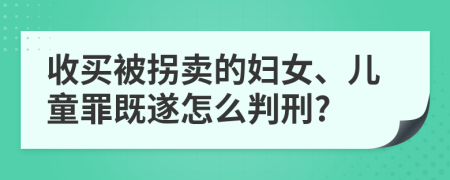 收买被拐卖的妇女、儿童罪既遂怎么判刑?